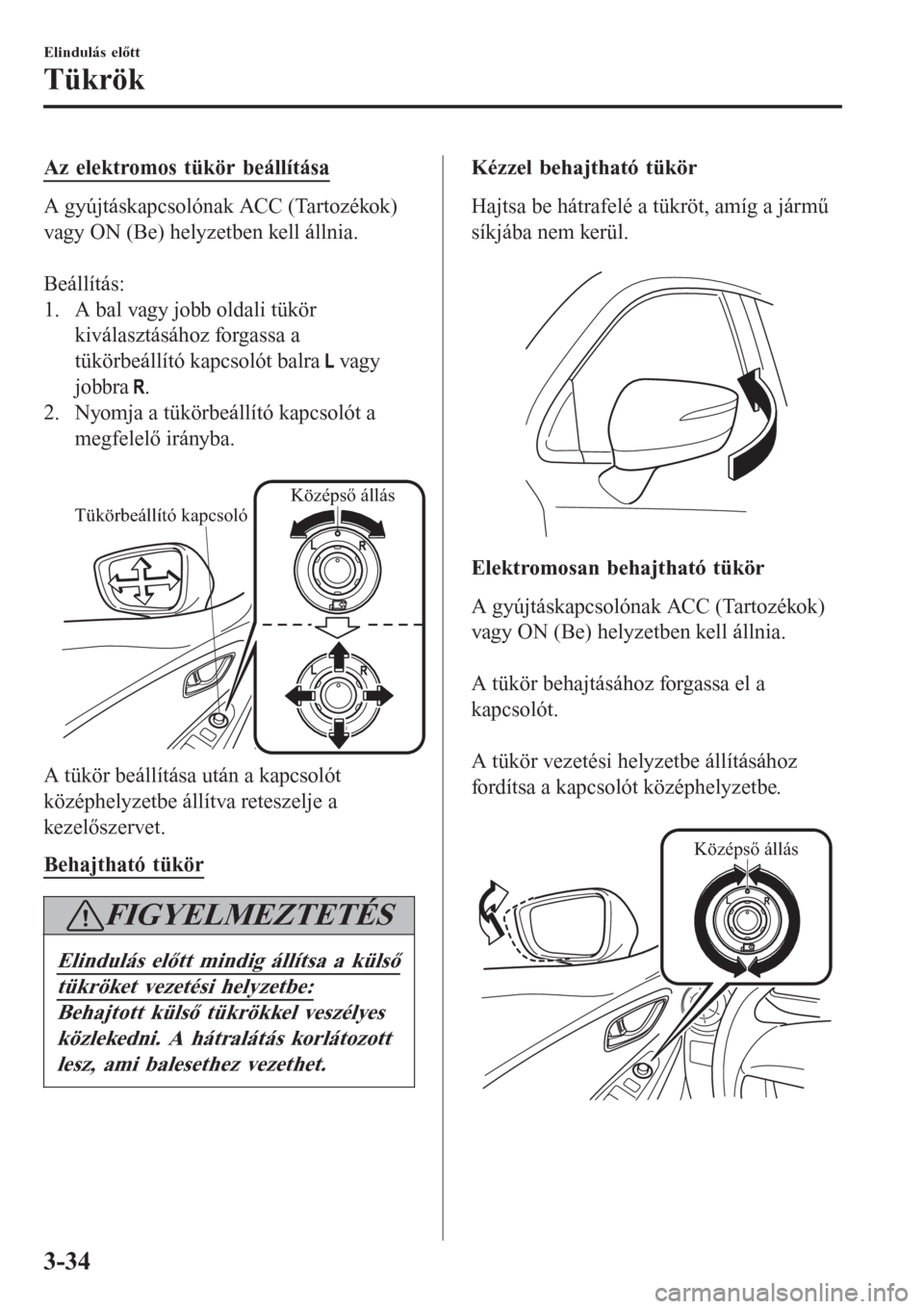 Elindulás előtt

Tükrök

Az elektromos tükör beállítása

A gyújtáskapcsolónak ACC (Tartozékok) vagy ON (Be) helyzetben kell állnia.

Beállítás:
1. A bal vagy jobb oldali tükör kiválasztásához forgassa a tükörbeállító kapcsolót balra L vagy jobbra R.
2. Nyomja a tükörbeállító kapcsolót a megfelelő irányba.

Tükörbeállító kapcsoló

Középső állás

L R

L R

A tükör beállítása után a kapcsolót középhelyzetbe állítva reteszelje a kezelőszervet.

Behajtható tükör

FIGYELMEZTETÉS

Elindulás előtt mindig állítsa a külső tükröket vezetési helyzetbe:
Behajtott külső tükrökkel veszélyes közlekedni. A hátralátás korlátozott lesz, ami balesethez vezethet.

Kézzel behajtható tükör

Hajtsa be hátrafelé a tükröt, amíg a jármű síkjába nem kerül.

Elektromosan behajtható tükör

A gyújtáskapcsolónak ACC (Tartozékok) vagy ON (Be) helyzetben kell állnia.

A tükör behajtásához forgassa el a kapcsolót.

A tükör vezetési helyzetbe állításához fordítsa a kapcsolót középhelyzetbe.

Középső állás

R

3-34

carmanualsonline.info